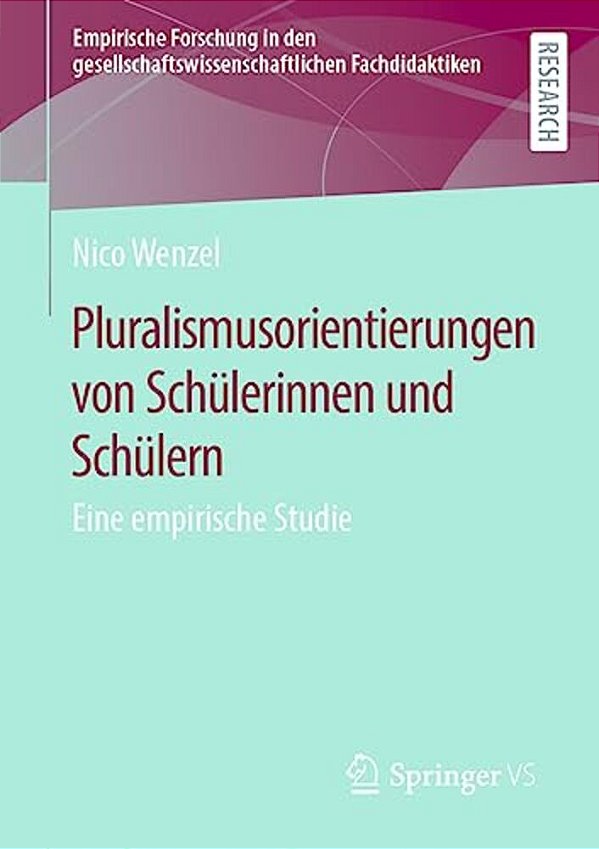 Empirische Forschung in den gesellschaftswissenschaftlichen Fachdidaktiken

RESEARCH

Nico Wenzel

Pluralismusorientierungen von Schülerinnen und Schülern

Eine empirische Studie

Springer VS